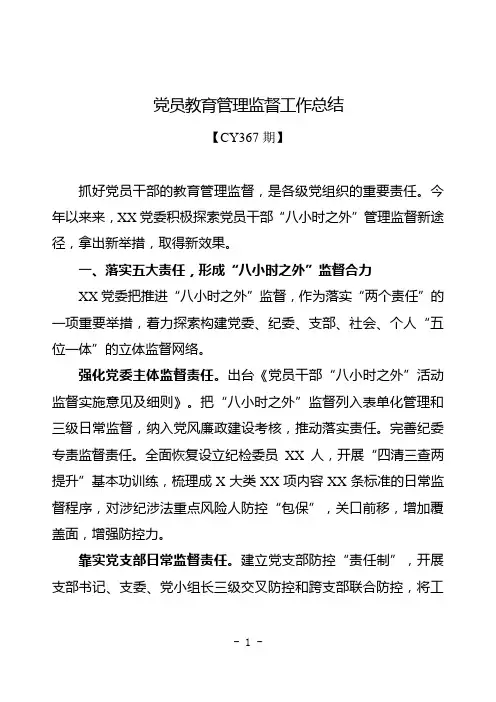 党员教育管理监督工作总结

【CY367 期】

抓好党员干部的教育管理监督，是各级党组织的重要责任。今年以来来，XX 党委积极探索党员干部“八小时之外”管理监督新途径，拿出新举措，取得新效果。

一、落实五大责任，形成“八小时之外”监督合力

XX 党委把推进“八小时之外”监督，作为落实“两个责任”的一项重要举措，着力探索构建党委、纪委、支部、社会、个人“五位一体”的立体监督网络。

强化党委主体监督责任。出台《党员干部“八小时之外”活动监督实施意见及细则》。把“八小时之外”监督列入表单化管理和三级日常监督，纳入党风廉政建设考核，推动落实责任。完善纪委专责监督责任。全面恢复设立纪检委员 XX 人，开展“四清三查两提升”基本功训练，梳理成 X 大类 XX 项内容 XX 条标准的日常监督程序，对涉纪涉法重点风险人防控“包保”，关口前移，增加覆盖面，增强防控力。

靠实党支部日常监督责任。建立党支部防控“责任制”，开展支部书记、支委、党小组长三级交叉防控和跨支部联合防控，将工

- 1 -